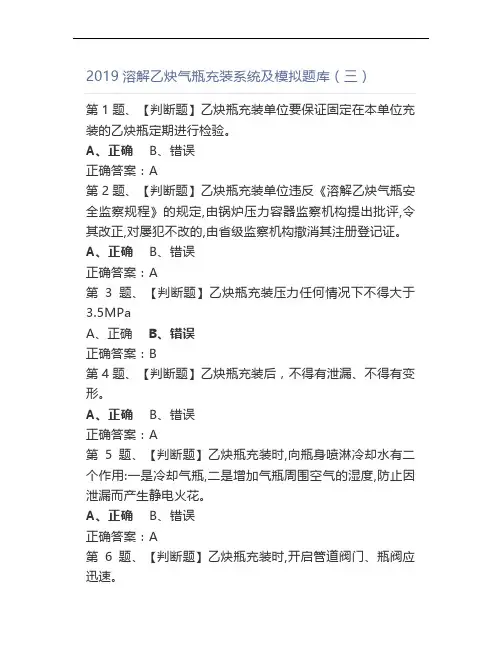 2019 溶解乙炔气瓶充装系统及模拟题库（三）

第 1 题、【判断题】乙炔瓶充装单位要保证固定在本单位充装的乙炔瓶定期进行检验。

A、正确　B、错误

正确答案：A

第 2 题、【判断题】乙炔瓶充装单位违反《溶解乙炔气瓶安全监察规程》的规定,由锅炉压力容器监察机构提出批评,令其改正,对屡犯不改的,由省级监察机构撤消其注册登记证。

A、正确　B、错误

正确答案：A

第 3 题、【判断题】乙炔瓶充装压力任何情况下不得大于 3.5MPa

A、正确　B、错误

正确答案：B

第 4 题、【判断题】乙炔瓶充装后，不得有泄漏、不得有变形。

A、正确　B、错误

正确答案：A

第 5 题、【判断题】乙炔瓶充装时,向瓶身喷淋冷却水有二个作用:一是冷却气瓶,二是增加气瓶周围空气的湿度,防止因泄漏而产生静电火花。

A、正确　B、错误

正确答案：A

第 6 题、【判断题】乙炔瓶充装时,开启管道阀门、瓶阀应迅速。